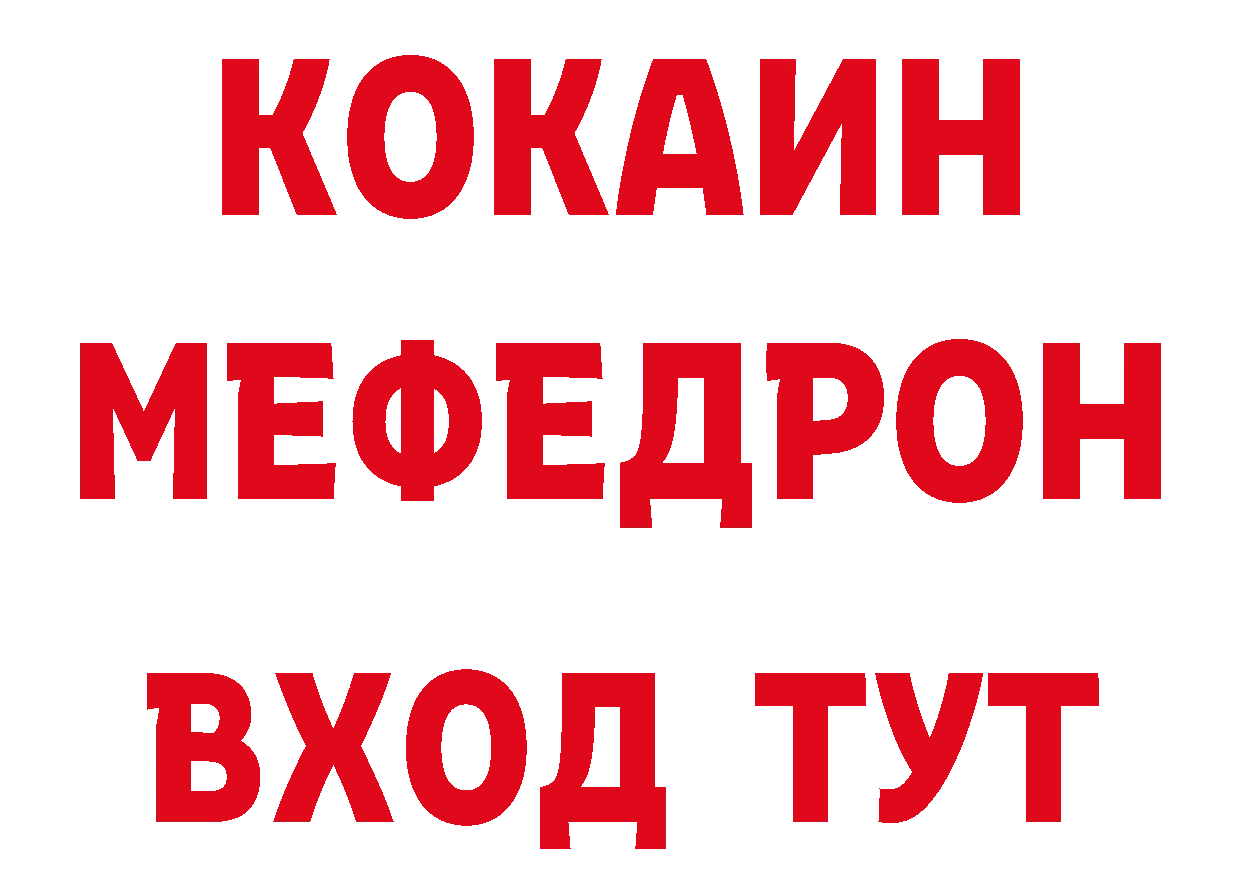 КОКАИН
МЕФЕДРОН
ВХОД ТУТ